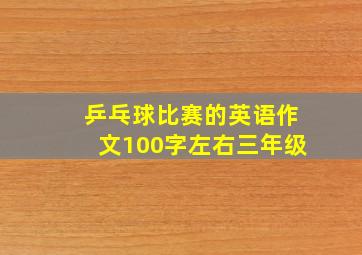 乒乓球比赛的英语作文100字左右三年级